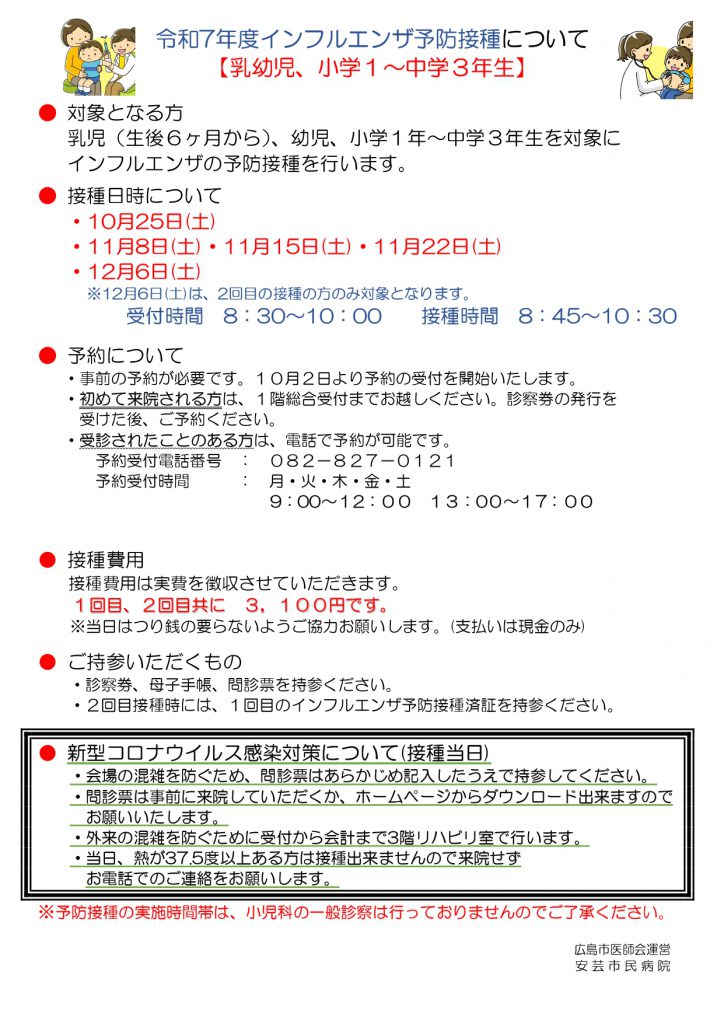 令和7年度インフルエンザ予防接種について
【乳幼児、小学１～中学３年生】

● 対象となる方
乳児（生後６ヶ月から）、幼児、小学１年～中学３年生を対象にインフルエンザの予防接種を行います。

● 接種日時について
・10月25日(土)
・11月8日(土)・11月15日(土)・11月22日(土)
・12月6日(土)
※12月6日(土)は、2回目の接種の方のみ対象となります。
受付時間　８：30～10：00　　接種時間　８：45～10：30

● 予約について
・事前の予約が必要です。１０月２日より予約の受付を開始いたします。
・初めて来院される方は、１階総合受付までお越しください。診察券の発行を受けた後、ご予約ください。
・受診されたことのある方は、電話で予約が可能です。
予約受付電話番号　：　０８２－８２７－０１２１
予約受付時間　：　月・火・木・金・土
9：00～12：00　13：00～17：00

● 接種費用
接種費用は実費を徴収させていただきます。
１回目、２回目共に　３，１００円です。
※当日はつり銭の要らないようご協力お願いします。(支払いは現金のみ)

● ご持参いただくもの
・診察券、母子手帳、問診票を持参ください。
・２回目接種時には、１回目のインフルエンザ予防接種済証を持参ください。

● 新型コロナウイルス感染対策について(接種当日)
・会場の混雑を防ぐため、問診票はあらかじめ記入したうえで持参してください。
・問診票は事前に来院していただくか、ホームページからダウンロード出来ますのでお願いいたします。
・外来の混雑を防ぐために受付から会計まで3階リハビリ室で行います。
・当日、熱が37.5度以上ある方は接種出来ませんので来院せずお電話でのご連絡をお願いします。

※予防接種の実施時間帯は、小児科の一般診察は行っておりませんのでご了承ください。

広島市医師会運営
安芸市民病院